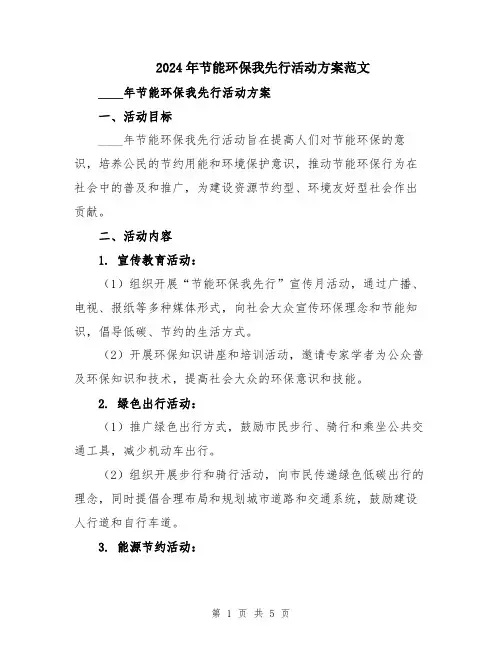 2024年节能环保我先行活动方案范文

____年节能环保我先行活动方案

一、活动目标

____年节能环保我先行活动旨在提高人们对节能环保的意识，培养公民的节约用能和环境保护意识，推动节能环保行为在社会中的普及和推广，为建设资源节约型、环境友好型社会作出贡献。

二、活动内容

1. 宣传教育活动：

（1）组织开展“节能环保我先行”宣传月活动，通过广播、电视、报纸等多种媒体形式，向社会大众宣传环保理念和节能知识，倡导低碳、节约的生活方式。

（2）开展环保知识讲座和培训活动，邀请专家学者为公众普及环保知识和技术，提高社会大众的环保意识和技能。

2. 绿色出行活动：

（1）推广绿色出行方式，鼓励市民步行、骑行和乘坐公共交通工具，减少机动车出行。

（2）组织开展步行和骑行活动，向市民传递绿色低碳出行的理念，同时提倡合理布局和规划城市道路和交通系统，鼓励建设人行道和自行车道。

3. 能源节约活动：

第 1 页 共 5 页